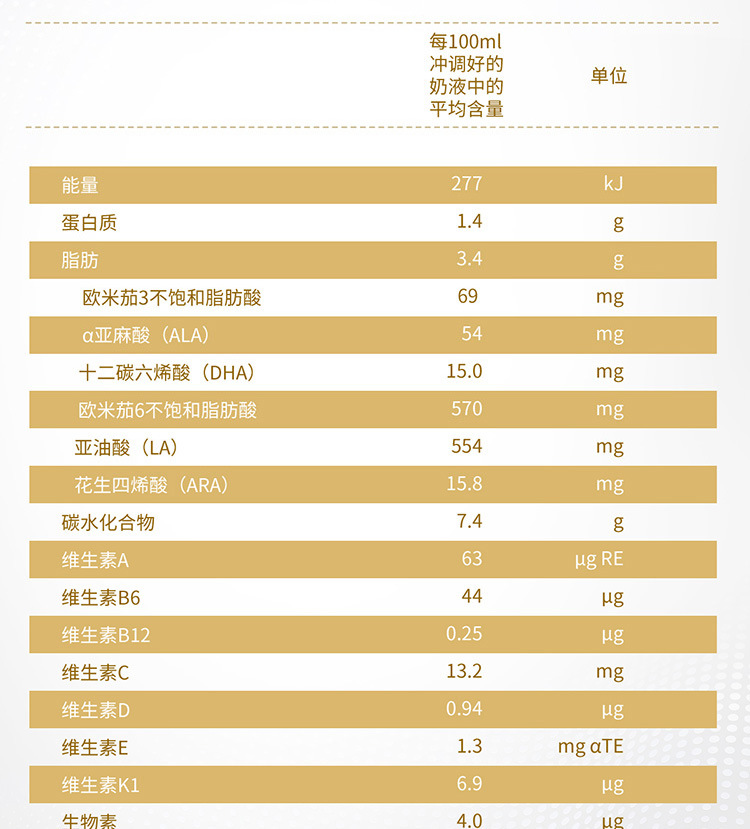 | | 每100ml冲调好的奶液中的平均含量 | 单位 |
|---|---|---|
| 能量 | 277 | kJ |
| 蛋白质 | 1.4 | g |
| 脂肪 | 3.4 | g |
| 欧米茄3不饱和脂肪酸 | 69 | mg |
| α亚麻酸（ALA） | 54 | mg |
| 十二碳六烯酸（DHA） | 15.0 | mg |
| 欧米茄6不饱和脂肪酸 | 570 | mg |
| 亚油酸（LA） | 554 | mg |
| 花生四烯酸（ARA） | 15.8 | mg |
| 碳水化合物 | 7.4 | g |
| 维生素A | 63 | μg RE |
| 维生素B6 | 44 | μg |
| 维生素B12 | 0.25 | μg |
| 维生素C | 13.2 | mg |
| 维生素D | 0.94 | μg |
| 维生素E | 1.3 | mg αTE |
| 维生素K1 | 6.9 | μg |
| 生物素 | 4.0 | μg |